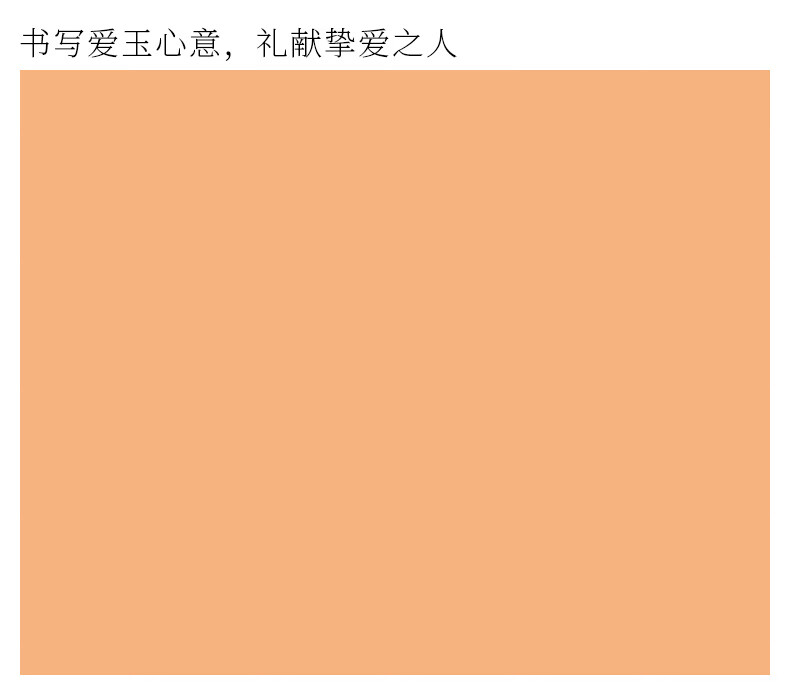 书写爱玉心意，礼献挚爱之人